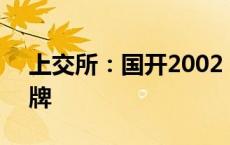 上交所：国开2002
牌